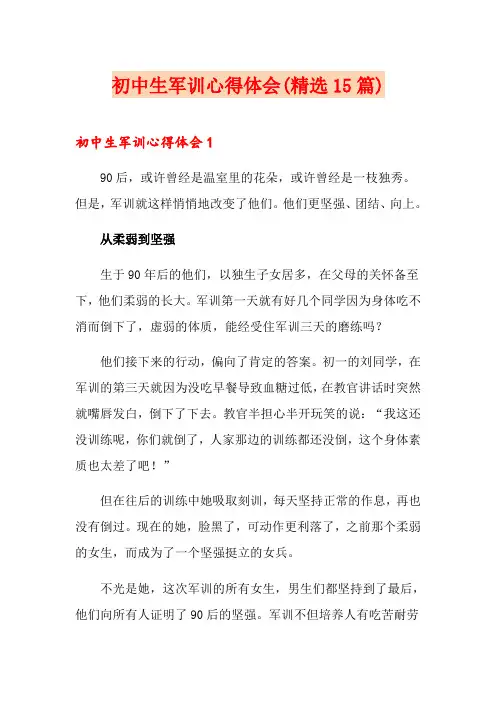 初中生军训心得体会(精选15篇)

初中生军训心得体会1

90后，或许曾经是温室里的花朵，或许曾经是一枝独秀。但是，军训就这样悄悄地改变了他们。他们更坚强、团结、向上。

从柔弱到坚强

生于90年后的他们，以独生子女居多，在父母的关怀备至下，他们柔弱的长大。军训第一天就有好几个同学因为身体吃不消而倒下了，虚弱的体质，能经受住军训三天的磨练吗？

他们接下来的行动，偏向了肯定的答案。初一的刘同学，在军训的第三天就因为没吃早餐导致血糖过低，在教官讲话时突然就嘴唇发白，倒下了下去。教官半担心半开玩笑的说：“我这还没训练呢，你们就倒了，人家那边的训练都还没倒，这个身体素质也太差了吧！”

但在往后的训练中她吸取刻训，每天坚持正常的作息，再也没有倒过。现在的她，脸黑了，可动作更利落了，之前那个柔弱的女生，而成为了一个坚强挺立的女兵。

不光是她，这次军训的所有女生，男生们都坚持到了最后，他们向所有人证明了90后的坚强。军训不但培养人有吃苦耐劳